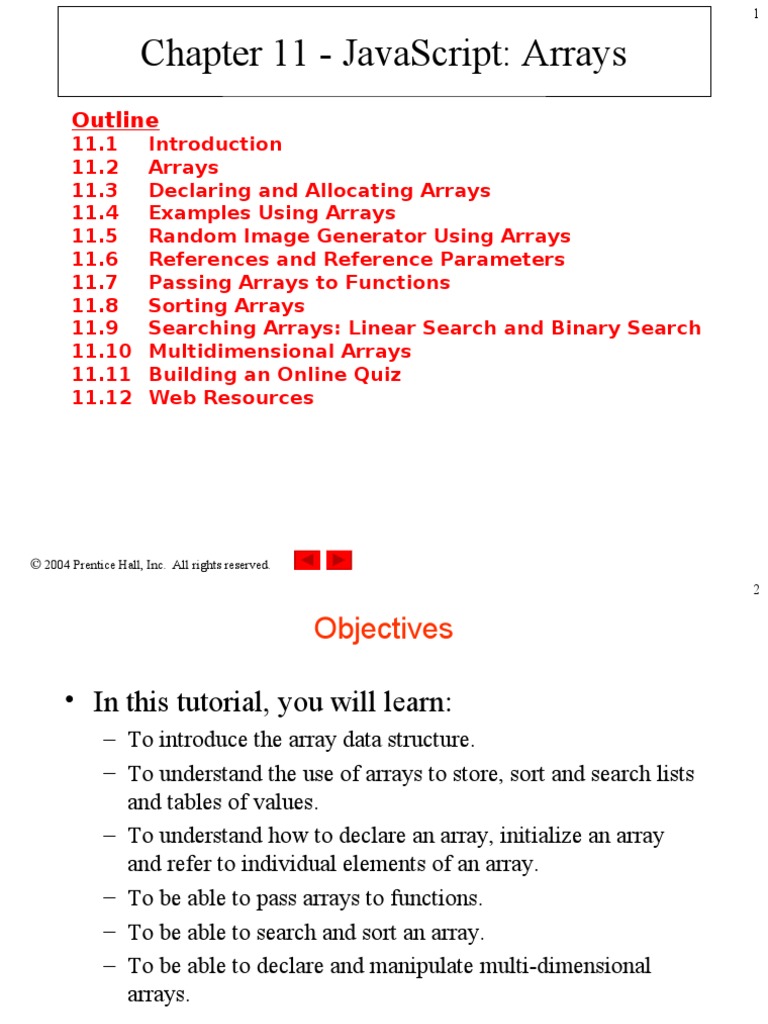 1

Chapter 11 - JavaScript: Arrays

Outline
11.1 Introduction
11.2 Arrays
11.3 Declaring and Allocating Arrays
11.4 Examples Using Arrays
11.5 Random Image Generator Using Arrays
11.6 References and Reference Parameters
11.7 Passing Arrays to Functions
11.8 Sorting Arrays
11.9 Searching Arrays: Linear Search and Binary Search
11.10 Multidimensional Arrays
11.11 Building an Online Quiz
11.12 Web Resources

© 2004 Prentice Hall, Inc. All rights reserved.

2

Objectives

• In this tutorial, you will learn:
– To introduce the array data structure.
– To understand the use of arrays to store, sort and search lists and tables of values.
– To understand how to declare an array, initialize an array and refer to individual elements of an array.
– To be able to pass arrays to functions.
– To be able to search and sort an array.
– To be able to declare and manipulate multi-dimensional arrays.